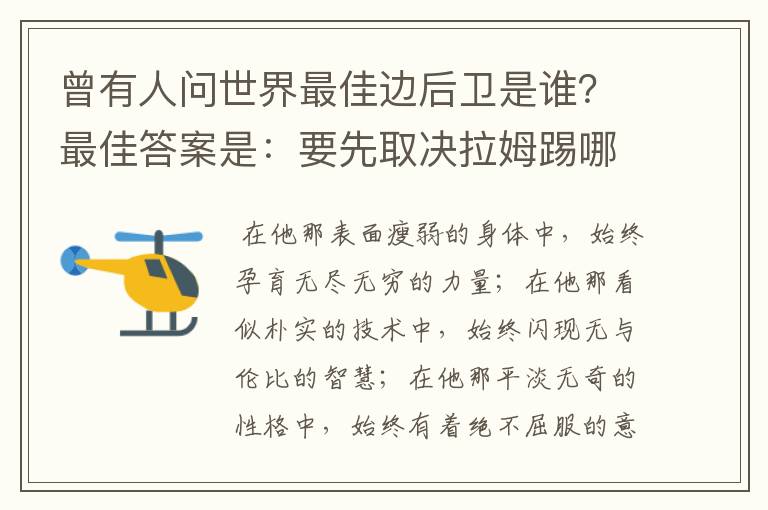 曾有人问世界最佳边后卫是谁?最佳答案是:要先取决拉姆踢哪

在他那表面瘦弱的身体中，始终孕育无尽无穷的力量；在他那看似朴实的技术中，始终闪现无与伦比的智慧；在他那平淡无奇的性格中，始终有着绝不屈服的意